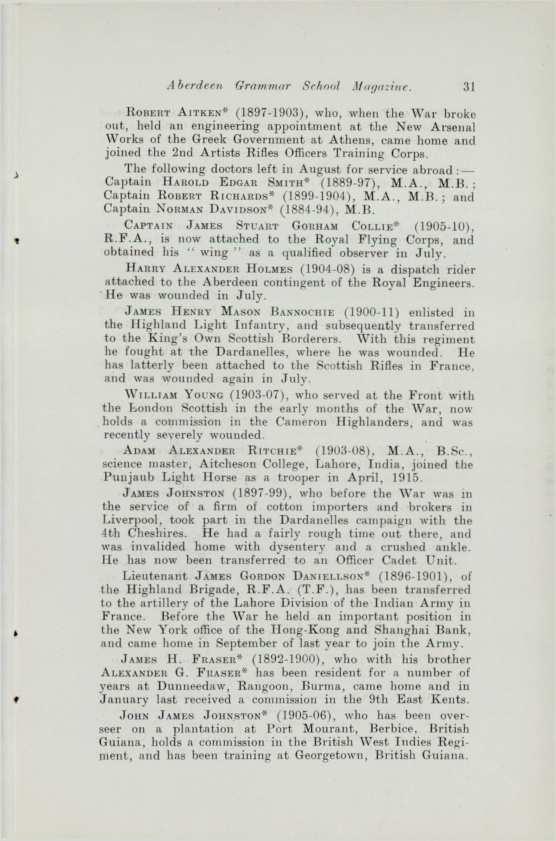 Aberdeen Grammar School Magazine. 31

Robert Aitken* (1897-1903), who, when the War broke out, held an engineering appointment at the New Arsenal Works of the Greek Government at Athens, came home and joined the 2nd Artists Rifles Officers Training Corps.

The following doctors left in August for service abroad:—Captain Harold Edgar Smith* (1889-97), M.A., M.B.; Captain Robert Richards* (1899-1904), M.A., M.B.; and Captain Norman Davidson* (1884-94), M.B.

Captain James Stuart Gorham Collie* (1905-10), R.F.A., is now attached to the Royal Flying Corps, and obtained his "wing" as a qualified observer in July.

Harry Alexander Holmes (1904-08) is a dispatch rider attached to the Aberdeen contingent of the Royal Engineers. He was wounded in July.

James Henry Mason Bannochie (1900-11) enlisted in the Highland Light Infantry, and subsequently transferred to the King's Own Scottish Borderers. With this regiment he fought at the Dardanelles, where he was wounded. He has latterly been attached to the Scottish Rifles in France, and was wounded again in July.

William Young (1903-07), who served at the Front with the London Scottish in the early months of the War, now holds a commission in the Cameron Highlanders, and was recently severely wounded.

Adam Alexander Ritchie* (1903-08), M.A., B.Sc., science master, Aitcheson College, Lahore, India, joined the Punjaub Light Horse as a trooper in April, 1915.

James Johnston (1897-99), who before the War was in the service of a firm of cotton importers and brokers in Liverpool, took part in the Dardanelles campaign with the 4th Cheshires. He had a fairly rough time out there, and was invalided home with dysentery and a crushed ankle. He has now been transferred to an Officer Cadet Unit.

Lieutenant James Gordon Daniellson* (1896-1901), of the Highland Brigade, R.F.A. (T.F.), has been transferred to the artillery of the Lahore Division of the Indian Army in France. Before the War he held an important position in the New York office of the Hong-Kong and Shanghai Bank, and came home in September of last year to join the Army.

James H. Fraser* (1892-1900), who with his brother Alexander G. Fraser* has been resident for a number of years at Dunneedaw, Rangoon, Burma, came home and in January last received a commission in the 9th East Kents.

John James Johnston* (1905-06), who has been overseer on a plantation at Port Mourant, Berbice, British Guiana, holds a commission in the British West Indies Regiment, and has been training at Georgetown, British Guiana.